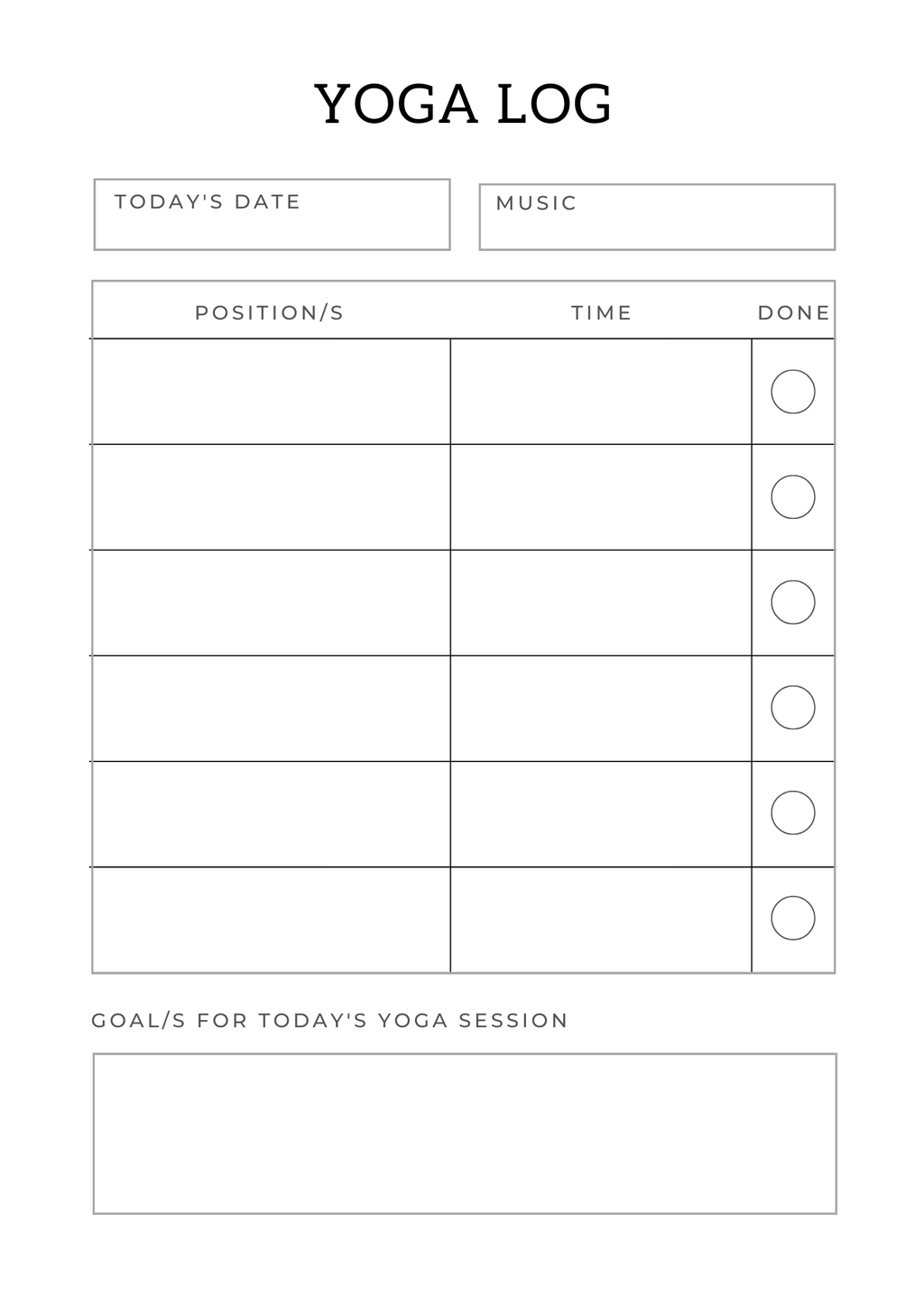 YOGA LOG

TODAY'S DATE

MUSIC

| POSITION/S | TIME | DONE |
|---|---|---|
| | | |
| | | |
| | | |
| | | |
| | | |
| | | |

GOAL/S FOR TODAY'S YOGA SESSION